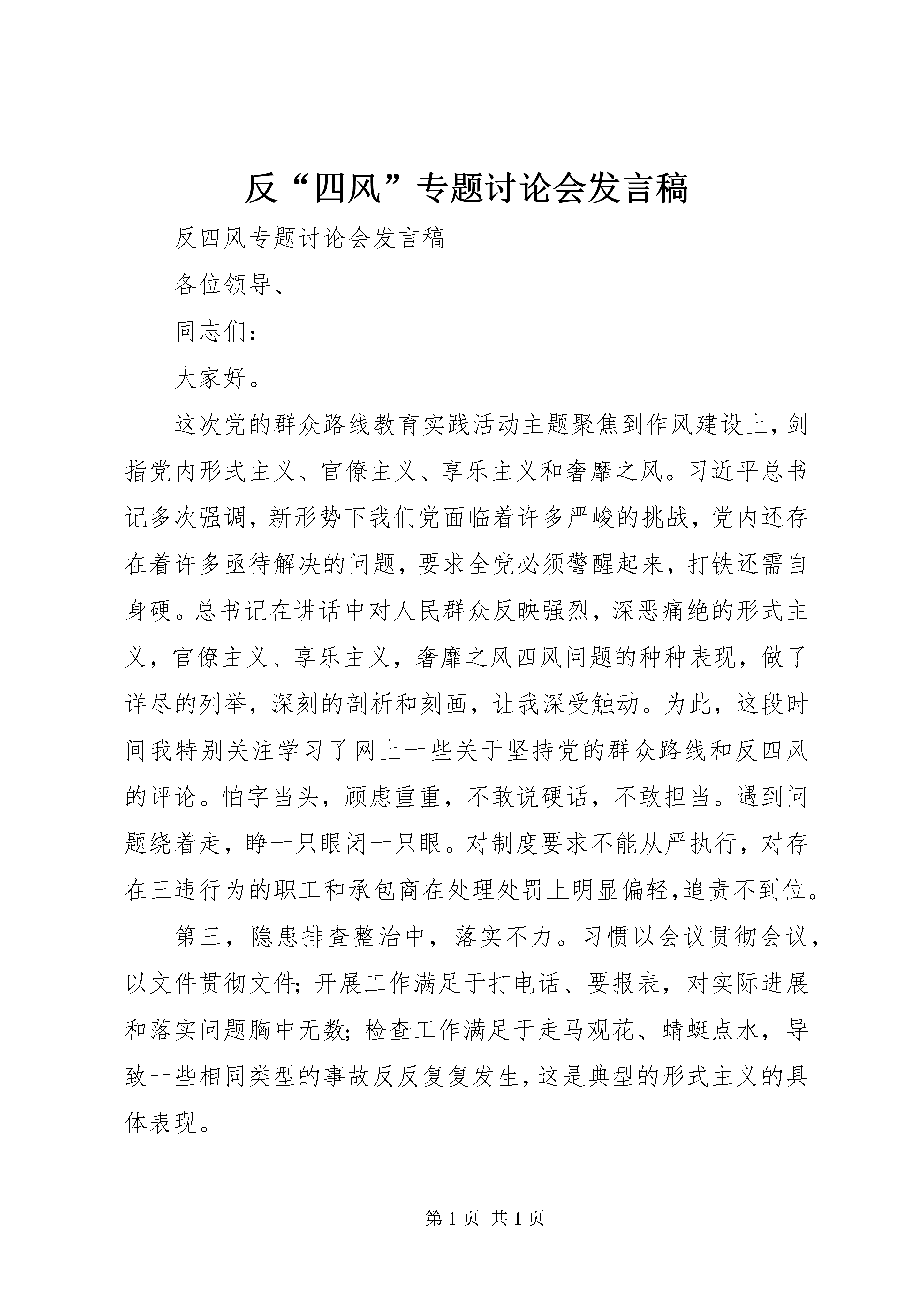 反“四风”专题讨论会发言稿

反四风专题讨论会发言稿

各位领导、

同志们：

大家好。

这次党的群众路线教育实践活动主题聚焦到作风建设上，剑指党内形式主义、官僚主义、享乐主义和奢靡之风。习近平总书记多次强调，新形势下我们党面临着许多严峻的挑战，党内还存在着许多亟待解决的问题，要求全党必须警醒起来，打铁还需自身硬。总书记在讲话中对人民群众反映强烈，深恶痛绝的形式主义，官僚主义、享乐主义，奢靡之风四风问题的种种表现，做了详尽的列举，深刻的剖析和刻画，让我深受触动。为此，这段时间我特别关注学习了网上一些关于坚持党的群众路线和反四风的评论。怕字当头，顾虑重重，不敢说硬话，不敢担当。遇到问题绕着走，睁一只眼闭一只眼。对制度要求不能从严执行，对存在三违行为的职工和承包商在处理处罚上明显偏轻，追责不到位。

第三，隐患排查整治中，落实不力。习惯以会议贯彻会议，以文件贯彻文件；开展工作满足于打电话、要报表，对实际进展和落实问题胸中无数；检查工作满足于走马观花、蜻蜓点水，导致一些相同类型的事故反反复复发生，这是典型的形式主义的具体表现。

第1页 共1页